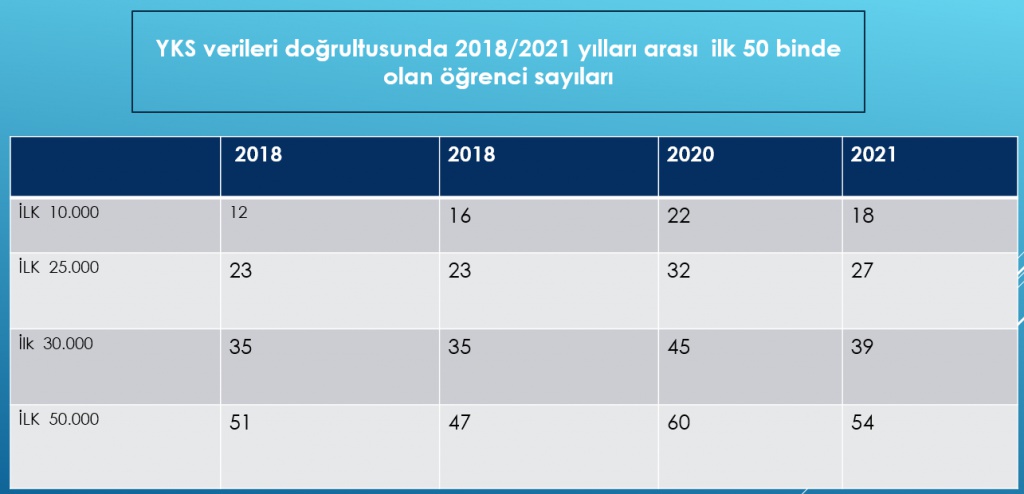 YKS verileri doğrultusunda 2018/2021 yılları arası ilk 50 binde olan öğrenci sayıları

| | 2018 | 2018 | 2020 | 2021 |
|---|---|---|---|---|
| İLK 10.000 | 12 | 16 | 22 | 18 |
| İLK 25.000 | 23 | 23 | 32 | 27 |
| İlk 30.000 | 35 | 35 | 45 | 39 |
| İLK 50.000 | 51 | 47 | 60 | 54 |